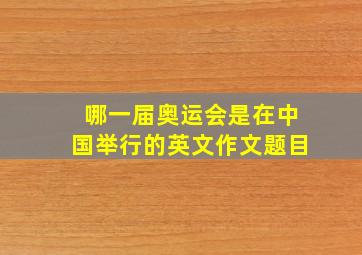 哪一届奥运会是在中国举行的英文作文题目